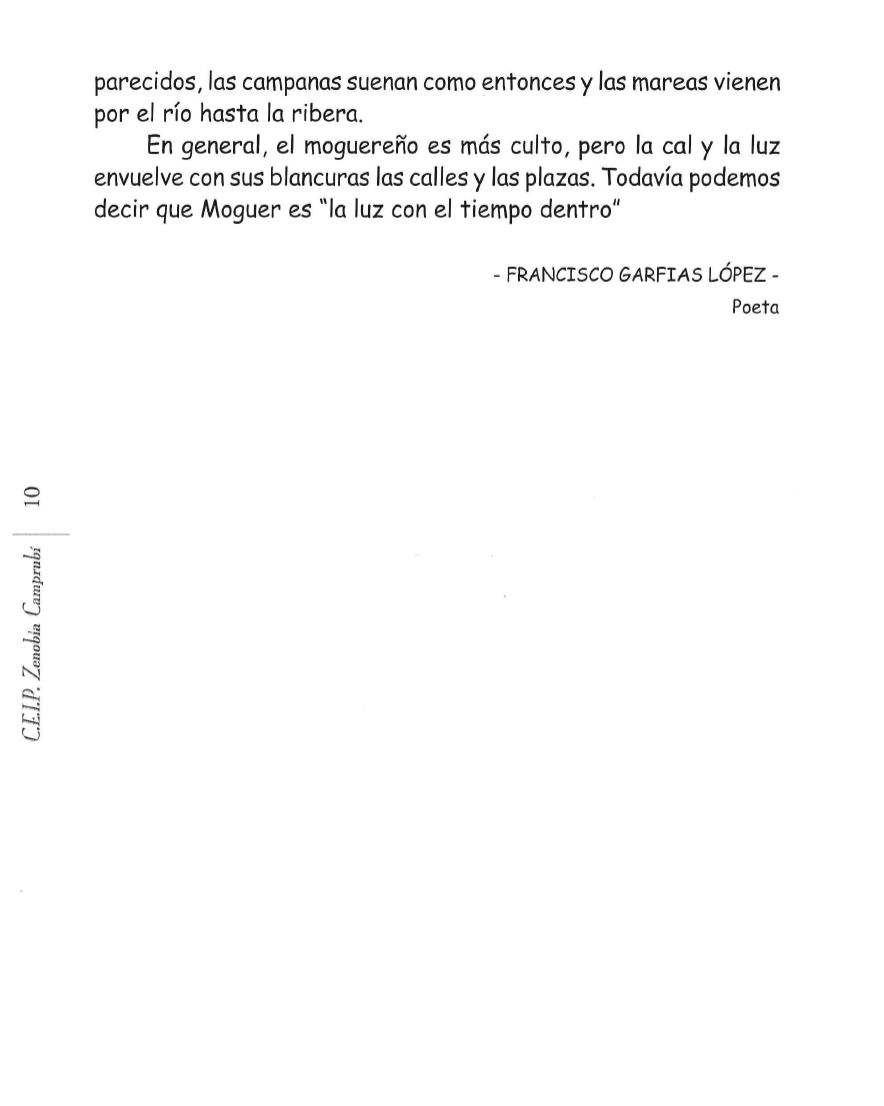 parecidos, las campanas suenan como entonces y las mareas vienen por el río hasta la ribera.

En general, el moguereño es más culto, pero la cal y la luz envuelve con sus blancuras las calles y las plazas. Todavía podemos decir que Moguer es "la luz con el tiempo dentro"

- FRANCISCO GARFIAS LÓPEZ -
Poeta

C.E.I.P. Zenobia Camprubí 10